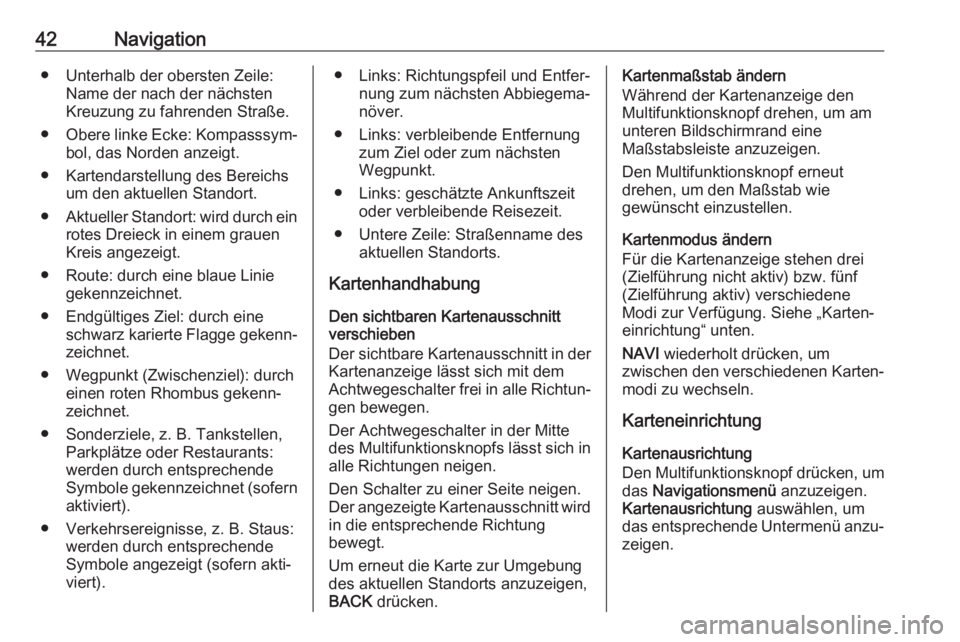 42 Navigation

● Unterhalb der obersten Zeile: Name der nach der nächsten Kreuzung zu fahrenden Straße.

● Obere linke Ecke: Kompasssymbol, das Norden anzeigt.

● Kartendarstellung des Bereichs um den aktuellen Standort.

● Aktueller Standort: wird durch ein rotes Dreieck in einem grauen Kreis angezeigt.

● Route: durch eine blaue Linie gekennzeichnet.

● Endgültiges Ziel: durch eine schwarz karierte Flagge gekennzeichnet.

● Wegpunkt (Zwischenziel): durch einen roten Rhombus gekennzeichnet.

● Sonderziele, z. B. Tankstellen, Parkplätze oder Restaurants: werden durch entsprechende Symbole gekennzeichnet (sofern aktiviert).

● Verkehrsereignisse, z. B. Staus: werden durch entsprechende Symbole angezeigt (sofern aktiviert).

● Links: Richtungspfeil und Entfernung zum nächsten Abbiegemanöver.

● Links: verbleibende Entfernung zum Ziel oder zum nächsten Wegpunkt.

● Links: geschätzte Ankunftszeit oder verbleibende Reisezeit.

● Untere Zeile: Straßenname des aktuellen Standorts.

Kartenhandhabung

Den sichtbaren Kartenausschnitt verschieben
Der sichtbare Kartenausschnitt in der Kartenanzeige lässt sich mit dem Achtwegeschalter frei in alle Richtungen bewegen.

Der Achtwegeschalter in der Mitte des Multifunktionsknopfs lässt sich in alle Richtungen neigen.

Den Schalter zu einer Seite neigen. Der angezeigte Kartenausschnitt wird in die entsprechende Richtung bewegt.

Um erneut die Karte zur Umgebung des aktuellen Standorts anzuzeigen, BACK drücken.

Kartenmaßstab ändern
Während der Kartenanzeige den Multifunktionsknopf drehen, um am unteren Bildschirmrand eine Maßstabsleiste anzuzeigen.

Den Multifunktionsknopf erneut drehen, um den Maßstab wie gewünscht einzustellen.

Kartenmodus ändern
Für die Kartenanzeige stehen drei (Zielführung nicht aktiv) bzw. fünf (Zielführung aktiv) verschiedene Modi zur Verfügung. Siehe „Karteneinrichtung“ unten.

NAVI wiederholt drücken, um zwischen den verschiedenen Kartenmodi zu wechseln.

Karteneinrichtung

Kartenausrichtung
Den Multifunktionsknopf drücken, um das Navigationsmenü anzuzeigen. Kartenausrichtung auswählen, um das entsprechende Untermenü anzuzeigen.

carmanualsonline.info